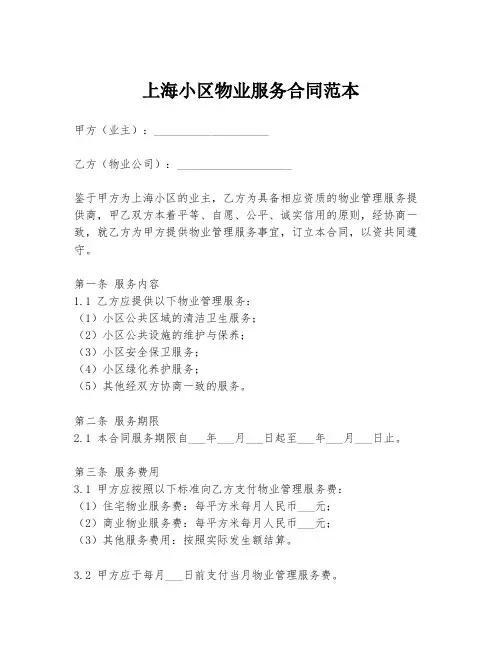 上海小区物业服务合同范本

甲方（业主）：____________________

乙方（物业公司）：____________________

鉴于甲方为上海小区的业主，乙方为具备相应资质的物业管理服务提供商，甲乙双方本着平等、自愿、公平、诚实信用的原则，经协商一致，就乙方为甲方提供物业管理服务事宜，订立本合同，以资共同遵守。

第一条 服务内容
1.1 乙方应提供以下物业管理服务：
（1）小区公共区域的清洁卫生服务；
（2）小区公共设施的维护与保养；
（3）小区安全保卫服务；
（4）小区绿化养护服务；
（5）其他经双方协商一致的服务。

第二条 服务期限
2.1 本合同服务期限自___年___月___日起至___年___月___日止。

第三条 服务费用
3.1 甲方应按照以下标准向乙方支付物业管理服务费：
（1）住宅物业服务费：每平方米每月人民币___元；
（2）商业物业服务费：每平方米每月人民币___元；
（3）其他服务费用：按照实际发生额结算。

3.2 甲方应于每月___日前支付当月物业管理服务费。